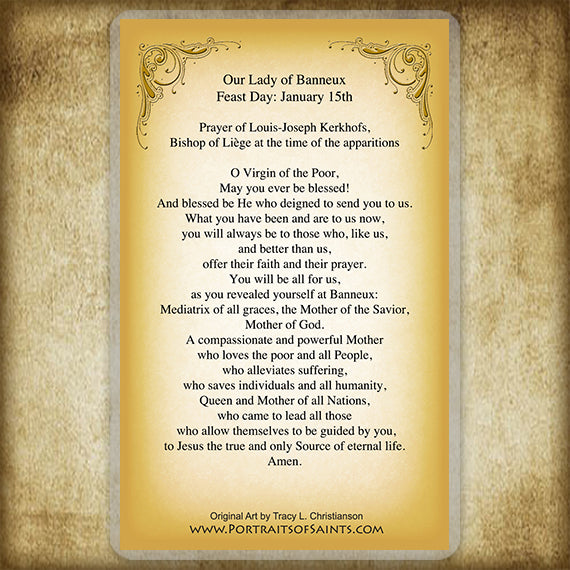 Our Lady of Banneux
Feast Day: January 15th

Prayer of Louis-Joseph Kerkhofs,
Bishop of Liège at the time of the apparitions

O Virgin of the Poor,
May you ever be blessed!
And blessed be He who deigned to send you to us.
What you have been and are to us now,
you will always be to those who, like us,
and better than us,
offer their faith and their prayer.
You will be all for us,
as you revealed yourself at Banneux:
Mediatrix of all graces, the Mother of the Savior,
Mother of God.
A compassionate and powerful Mother
who loves the poor and all People,
who alleviates suffering,
who saves individuals and all humanity,
Queen and Mother of all Nations,
who came to lead all those
who allow themselves to be guided by you,
to Jesus the true and only Source of eternal life.
Amen.

Original Art by Tracy L. Christianson
WWW.PORTRAITSOFSAINTS.COM